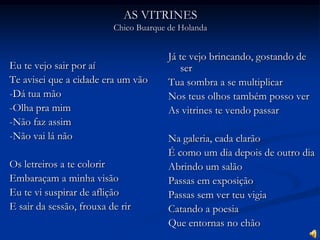 AS VITRINES
Chico Buarque de Holanda

Eu te vejo sair por aí
Te avisei que a cidade era um vão
-Dá tua mão
-Olha pra mim
-Não faz assim
-Não vai lá não

Os letreiros a te colorir
Embaraçam a minha visão
Eu te vi suspirar de aflição
E sair da sessão, frouxa de rir

Já te vejo brincando, gostando de ser
Tua sombra a se multiplicar
Nos teus olhos também posso ver
As vitrines te vendo passar

Na galeria, cada clarão
É como um dia depois de outro dia
Abrindo um salão
Passas em exposição
Passas sem ver teu vigia
Catando a poesia
Que entornas no chão